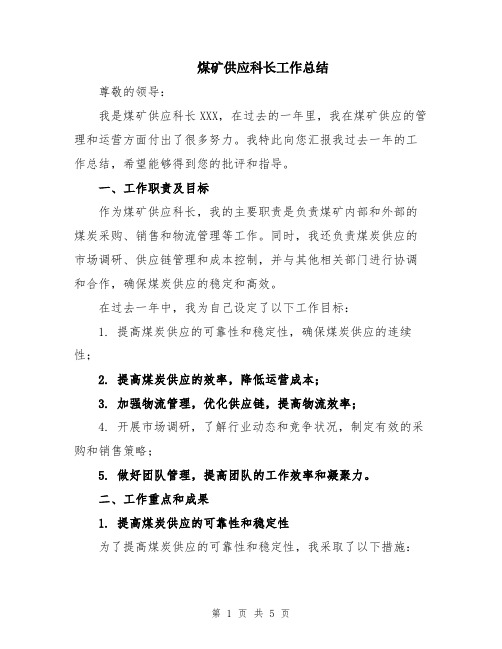 煤矿供应科长工作总结

尊敬的领导：

我是煤矿供应科长XXX，在过去的一年里，我在煤矿供应的管理和运营方面付出了很多努力。我特此向您汇报我过去一年的工作总结，希望能够得到您的批评和指导。

一、工作职责及目标

作为煤矿供应科长，我的主要职责是负责煤矿内部和外部的煤炭采购、销售和物流管理等工作。同时，我还负责煤炭供应的市场调研、供应链管理和成本控制，并与其他相关部门进行协调和合作，确保煤炭供应的稳定和高效。

在过去一年中，我为自己设定了以下工作目标：

1. 提高煤炭供应的可靠性和稳定性，确保煤炭供应的连续性；

2. 提高煤炭供应的效率，降低运营成本；

3. 加强物流管理，优化供应链，提高物流效率；

4. 开展市场调研，了解行业动态和竞争状况，制定有效的采购和销售策略；

5. 做好团队管理，提高团队的工作效率和凝聚力。

二、工作重点和成果

1. 提高煤炭供应的可靠性和稳定性

为了提高煤炭供应的可靠性和稳定性，我采取了以下措施：

第 1 页 共 5 页